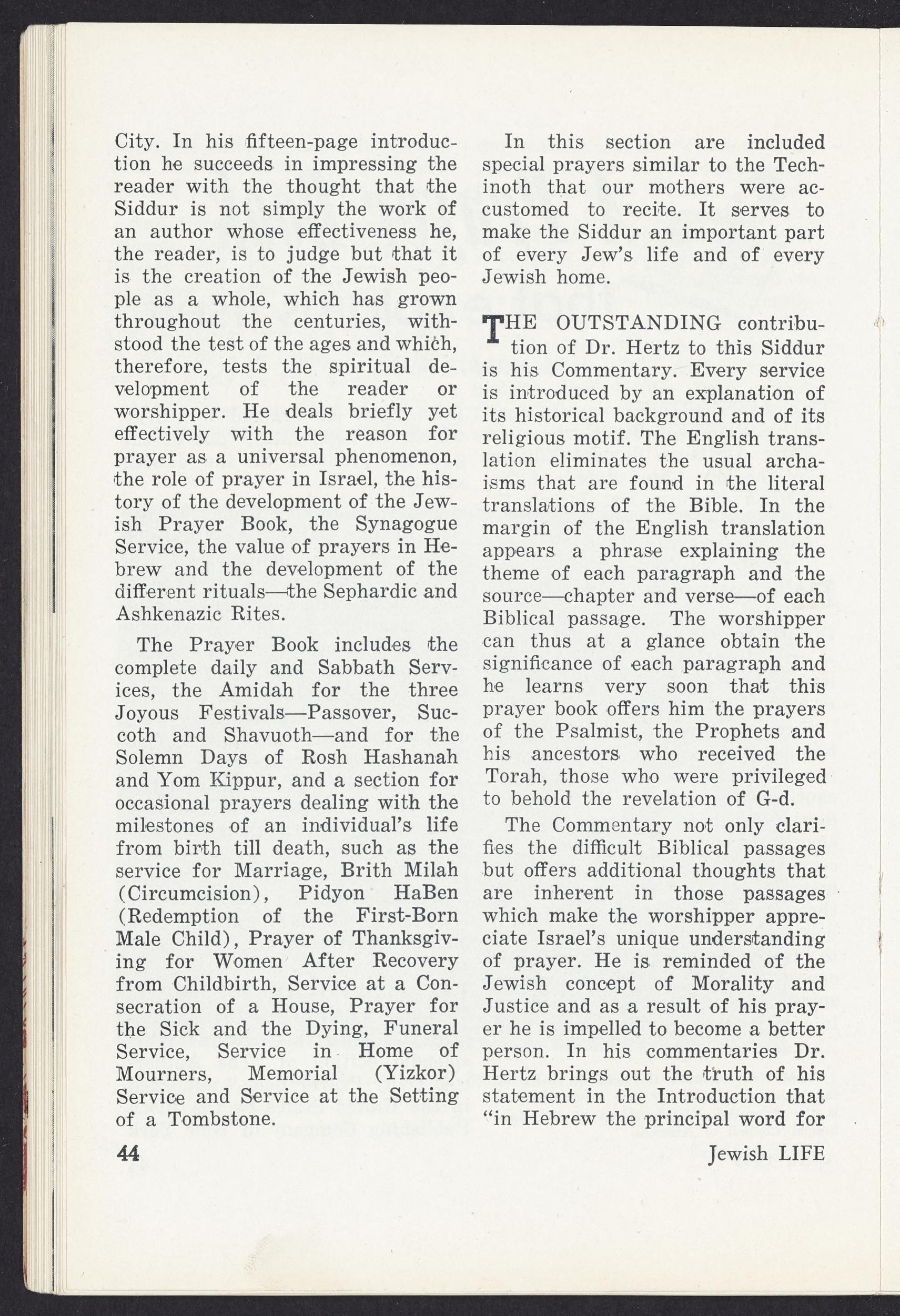 City. In his fifteen-page introduction he succeeds in impressing the reader with the thought that the Siddur is not simply the work of an author whose effectiveness he, the reader, is to judge but that it is the creation of the Jewish people as a whole, which has grown throughout the centuries, withstood the test of the ages and which, therefore, tests the spiritual development of the reader or worshipper. He deals briefly yet effectively with the reason for prayer as a universal phenomenon, the role of prayer in Israel, the history of the development of the Jewish Prayer Book, the Synagogue Service, the value of prayers in Hebrew and the development of the different rituals—the Sephardic and Ashkenazic Rites.

The Prayer Book includes the complete daily and Sabbath Services, the Amidah for the three Joyous Festivals—Passover, Succoth and Shavuoth—and for the Solemn Days of Rosh Hashanah and Yom Kippur, and a section for occasional prayers dealing with the milestones of an individual's life from birth till death, such as the service for Marriage, Brith Milah (Circumcision), Pidyon HaBen (Redemption of the First-Born Male Child), Prayer of Thanksgiving for Women After Recovery from Childbirth, Service at a Consecration of a House, Prayer for the Sick and the Dying, Funeral Service, Service in Home of Mourners, Memorial (Yizkor) Service and Service at the Setting of a Tombstone.

In this section are included special prayers similar to the Techinoth that our mothers were accustomed to recite. It serves to make the Siddur an important part of every Jew's life and of every Jewish home.

THE OUTSTANDING contribution of Dr. Hertz to this Siddur is his Commentary. Every service is introduced by an explanation of its historical background and of its religious motif. The English translation eliminates the usual archaisms that are found in the literal translations of the Bible. In the margin of the English translation appears a phrase explaining the theme of each paragraph and the source—chapter and verse—of each Biblical passage. The worshipper can thus at a glance obtain the significance of each paragraph and he learns very soon that this prayer book offers him the prayers of the Psalmist, the Prophets and his ancestors who received the Torah, those who were privileged to behold the revelation of G-d.

The Commentary not only clarifies the difficult Biblical passages but offers additional thoughts that are inherent in those passages which make the worshipper appreciate Israel's unique understanding of prayer. He is reminded of the Jewish concept of Morality and Justice and as a result of his prayer he is impelled to become a better person. In his commentaries Dr. Hertz brings out the truth of his statement in the Introduction that "in Hebrew the principal word for

44

Jewish LIFE